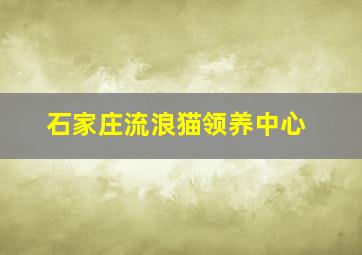 石家庄流浪猫领养中心